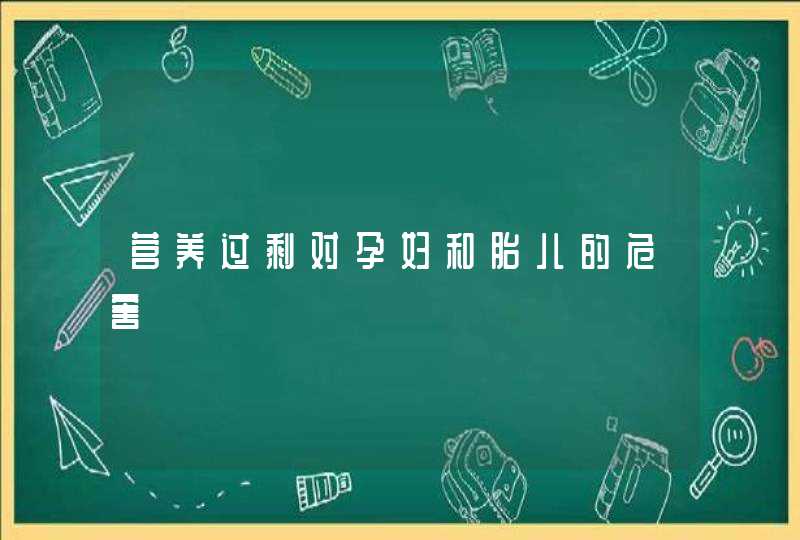 营养过剩对孕妇和胎儿的危害